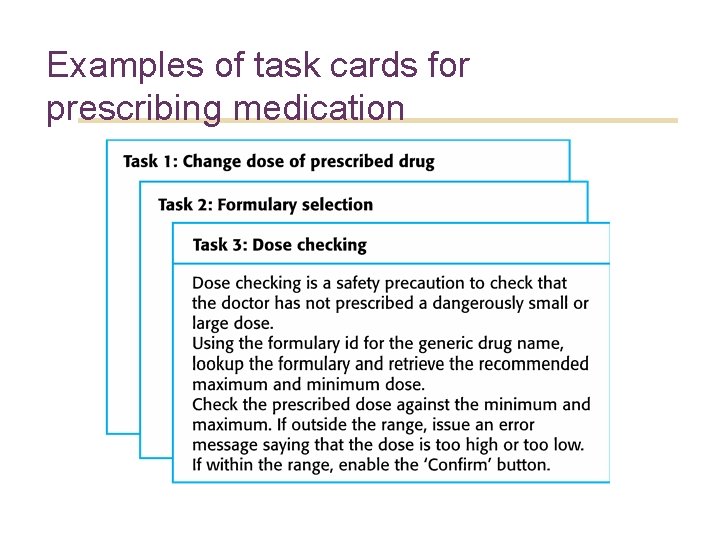 Examples of task cards for prescribing medication

Task 1: Change dose of prescribed drug

Task 2: Formulary selection

Task 3: Dose checking

Dose checking is a safety precaution to check that the doctor has not prescribed a dangerously small or large dose.
Using the formulary id for the generic drug name, lookup the formulary and retrieve the recommended maximum and minimum dose.
Check the prescribed dose against the minimum and maximum. If outside the range, issue an error message saying that the dose is too high or too low. If within the range, enable the 'Confirm' button.